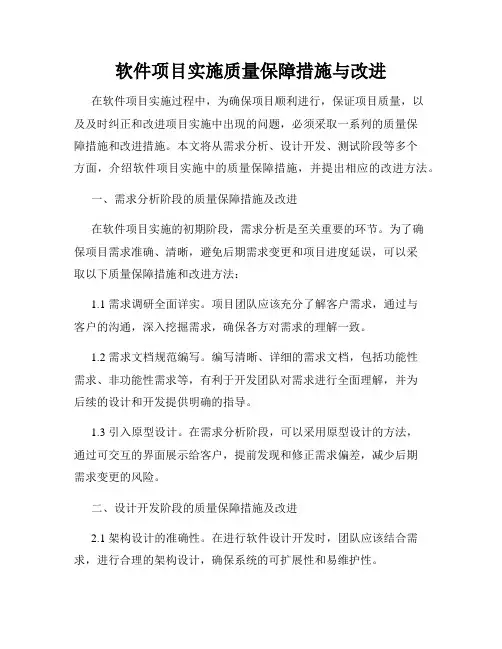 软件项目实施质量保障措施与改进

在软件项目实施过程中，为确保项目顺利进行，保证项目质量，以及及时纠正和改进项目实施中出现的问题，必须采取一系列的质量保障措施和改进措施。本文将从需求分析、设计开发、测试阶段等多个方面，介绍软件项目实施中的质量保障措施，并提出相应的改进方法。

一、需求分析阶段的质量保障措施及改进

在软件项目实施的初期阶段，需求分析是至关重要的环节。为了确保项目需求准确、清晰，避免后期需求变更和项目进度延误，可以采取以下质量保障措施和改进方法：

1.1 需求调研全面详实。项目团队应该充分了解客户需求，通过与客户的沟通，深入挖掘需求，确保各方对需求的理解一致。

1.2 需求文档规范编写。编写清晰、详细的需求文档，包括功能性需求、非功能性需求等，有利于开发团队对需求进行全面理解，并为后续的设计和开发提供明确的指导。

1.3 引入原型设计。在需求分析阶段，可以采用原型设计的方法，通过可交互的界面展示给客户，提前发现和修正需求偏差，减少后期需求变更的风险。

二、设计开发阶段的质量保障措施及改进

2.1 架构设计的准确性。在进行软件设计开发时，团队应该结合需求，进行合理的架构设计，确保系统的可扩展性和易维护性。